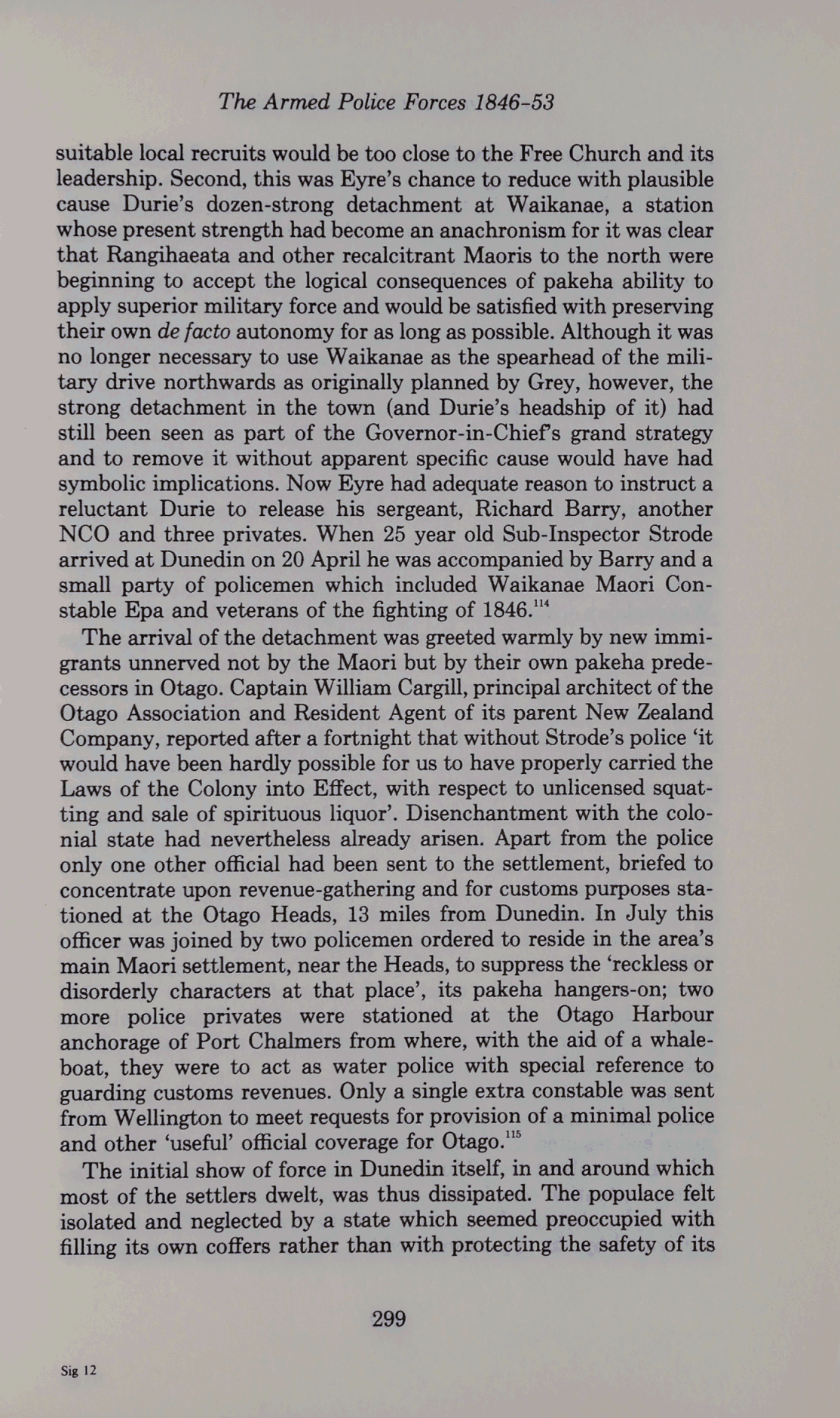 The Armed Police Forces 1846-53

suitable local recruits would be too close to the Free Church and its leadership. Second, this was Eyre's chance to reduce with plausible cause Durie's dozen-strong detachment at Waikanae, a station whose present strength had become an anachronism for it was clear that Rangihaeata and other recalcitrant Maoris to the north were beginning to accept the logical consequences of pakeha ability to apply superior military force and would be satisfied with preserving their own de facto autonomy for as long as possible. Although it was no longer necessary to use Waikanae as the spearhead of the military drive northwards as originally planned by Grey, however, the strong detachment in the town (and Durie's headship of it) had still been seen as part of the Governor-in-Chief's grand strategy and to remove it without apparent specific cause would have had symbolic implications. Now Eyre had adequate reason to instruct a reluctant Durie to release his sergeant, Richard Barry, another NCO and three privates. When 25 year old Sub-Inspector Strode arrived at Dunedin on 20 April he was accompanied by Barry and a small party of policemen which included Waikanae Maori Constable Epa and veterans of the fighting of 1846.$^{114}$

The arrival of the detachment was greeted warmly by new immigrants unnerved not by the Maori but by their own pakeha predecessors in Otago. Captain William Cargill, principal architect of the Otago Association and Resident Agent of its parent New Zealand Company, reported after a fortnight that without Strode's police 'it would have been hardly possible for us to have properly carried the Laws of the Colony into Effect, with respect to unlicensed squatting and sale of spirituous liquor'. Disenchantment with the colonial state had nevertheless already arisen. Apart from the police only one other official had been sent to the settlement, briefed to concentrate upon revenue-gathering and for customs purposes stationed at the Otago Heads, 13 miles from Dunedin. In July this officer was joined by two policemen ordered to reside in the area's main Maori settlement, near the Heads, to suppress the 'reckless or disorderly characters at that place', its pakeha hangers-on; two more police privates were stationed at the Otago Harbour anchorage of Port Chalmers from where, with the aid of a whaleboat, they were to act as water police with special reference to guarding customs revenues. Only a single extra constable was sent from Wellington to meet requests for provision of a minimal police and other 'useful' official coverage for Otago.$^{115}$

The initial show of force in Dunedin itself, in and around which most of the settlers dwelt, was thus dissipated. The populace felt isolated and neglected by a state which seemed preoccupied with filling its own coffers rather than with protecting the safety of its

299

Sig 12